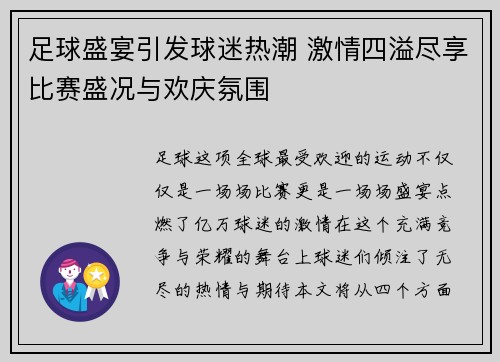 足球盛宴引发球迷热潮 激情四溢尽享比赛盛况与欢庆氛围

足球这项全球最受欢迎的运动不仅仅是一场场比赛更是一场场盛宴点燃了亿万球迷的激情在这个充满竞争与荣耀的舞台上球迷们倾注了无尽的热情与期待本文将从四个方面